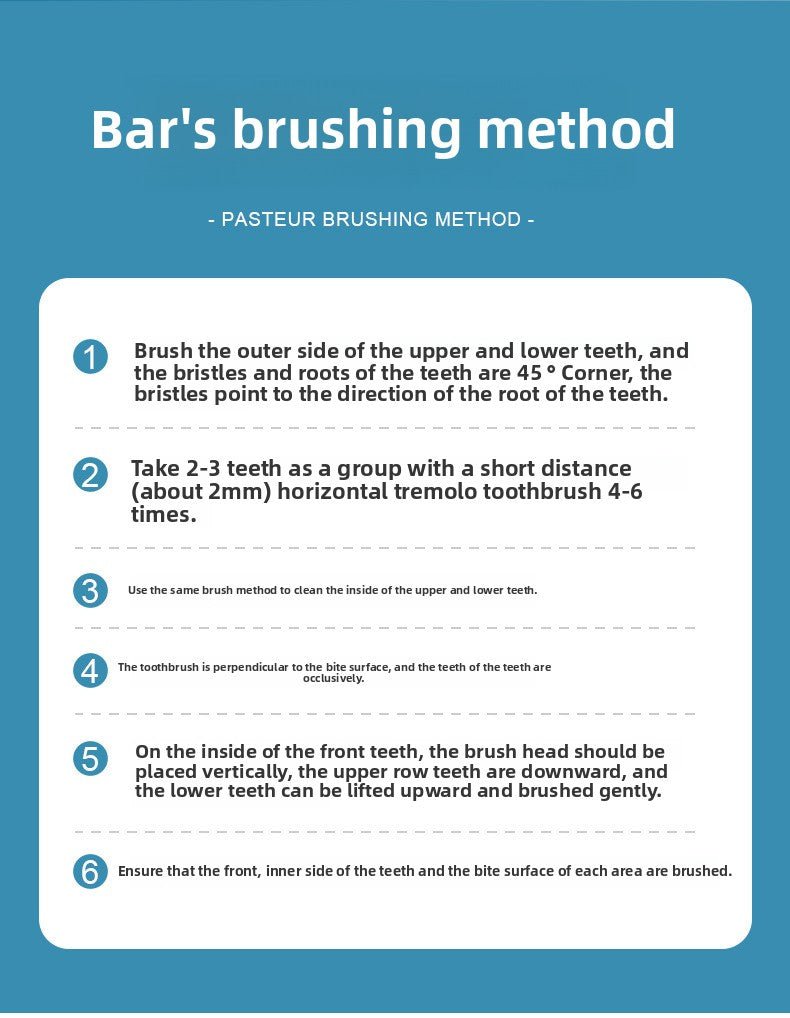 Bar's brushing method

- PASTEUR BRUSHING METHOD -

1 Brush the outer side of the upper and lower teeth, and the bristles and roots of the teeth are 45 ° Corner, the bristles point to the direction of the root of the teeth.

2 Take 2-3 teeth as a group with a short distance (about 2mm) horizontal tremolo toothbrush 4-6 times.

3 Use the same brush method to clean the inside of the upper and lower teeth.

4 The toothbrush is perpendicular to the bite surface, and the teeth of the teeth are occlusively.

5 On the inside of the front teeth, the brush head should be placed vertically, the upper row teeth are downward, and the lower teeth can be lifted upward and brushed gently.

6 Ensure that the front, inner side of the teeth and the bite surface of each area are brushed.